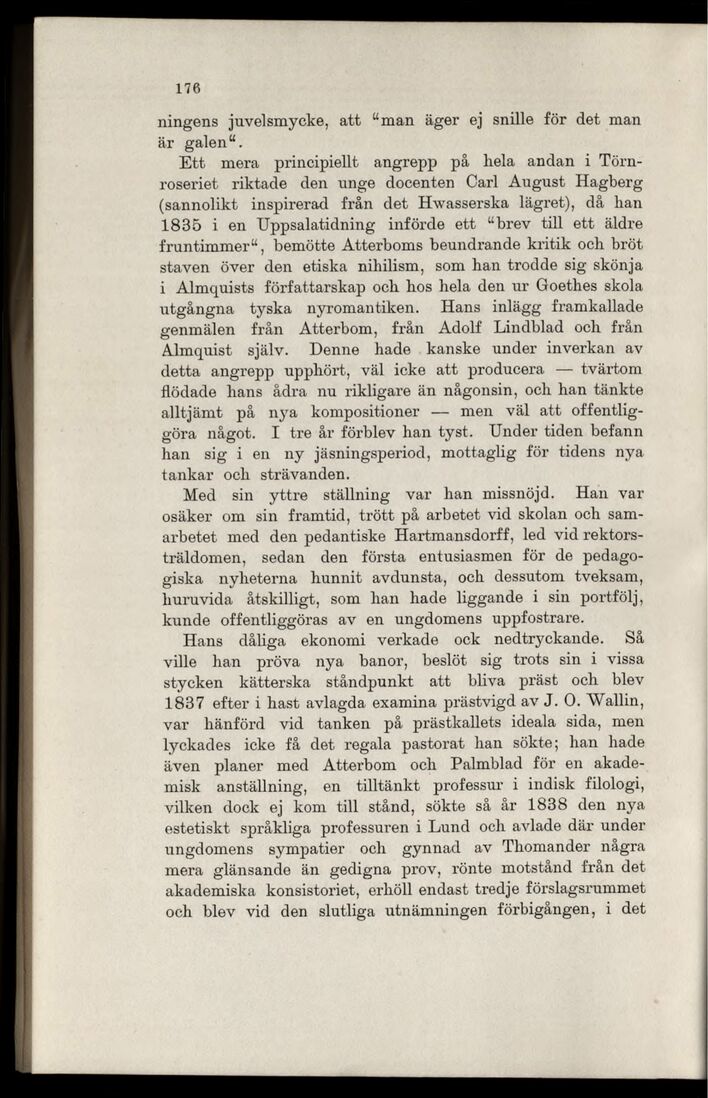 176

ningens juvelsmycke, att "man äger ej snille för det man är galen".

Ett mera principiellt angrepp på hela andan i Törnroseriet riktade den unge docenten Carl August Hagberg (sannolikt inspirerad från det Hwasserska lägret), då han 1835 i en Uppsalatidning införde ett "brev till ett äldre fruntimmer", bemötte Atterboms beundrande kritik och bröt staven över den etiska nihilism, som han trodde sig skönja i Almquists författarskap och hos hela den ur Goethes skola utgångna tyska nyromantiken. Hans inlägg framkallade genmälen från Atterbom, från Adolf Lindblad och från Almquist själv. Denne hade kanske under inverkan av detta angrepp upphört, väl icke att producera — tvärtom flödade hans ådra nu rikligare än någonsin, och han tänkte alltjämt på nya kompositioner — men väl att offentliggöra något. I tre år förblev han tyst. Under tiden befann han sig i en ny jäsningsperiod, mottaglig för tidens nya tankar och strävanden.

Med sin yttre ställning var han missnöjd. Han var osäker om sin framtid, trött på arbetet vid skolan och samarbetet med den pedantiske Hartmansdorff, led vid rektorsträldomen, sedan den första entusiasmen för de pedagogiska nyheterna hunnit avdunsta, och dessutom tveksam, huruvida åtskilligt, som han hade liggande i sin portfölj, kunde offentliggöras av en ungdomens uppfostrare.

Hans dåliga ekonomi verkade ock nedtryckande. Så ville han pröva nya banor, beslöt sig trots sin i vissa stycken kätterska ståndpunkt att bliva präst och blev 1837 efter i hast avlagda examina prästvigd av J. O. Wallin, var hänförd vid tanken på prästkallets ideala sida, men lyckades icke få det regala pastorat han sökte; han hade även planer med Atterbom och Palmblad för en akademisk anställning, en tilltänkt professur i indisk filologi, vilken dock ej kom till stånd, sökte så år 1838 den nya estetiskt språkliga professuren i Lund och avlade där under ungdomens sympatier och gynnad av Thomander några mera glänsande än gedigna prov, rönte motstånd från det akademiska konsistoriet, erhöll endast tredje förslagsrummet och blev vid den slutliga utnämningen förbigången, i det